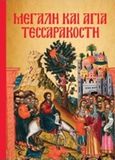 ΜΕΓΑΛΗ ΚΑΙ ΑΓΙΑ ΤΕΣΣΑΡΑΚΟΣΤΗ